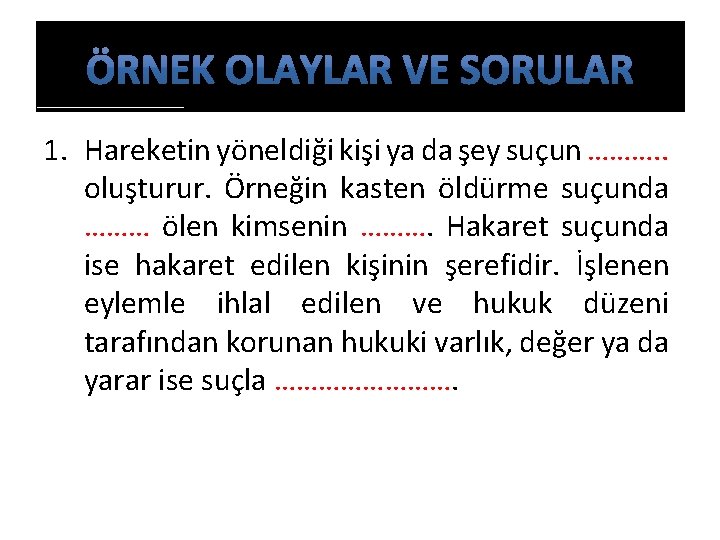 ÖRNEK OLAYLAR VE SORULAR

1. Hareketin yöneldiği kişi ya da şey suçun ____ oluşturur. Örneğin kasten öldürme suçunda ____ ölen kimsenin ____. Hakaret suçunda ise hakaret edilen kişinin şerefidir. İşlenen eylemle ihlal edilen ve hukuk düzeni tarafından korunan hukuki varlık, değer ya da yarar ise suçla ____.